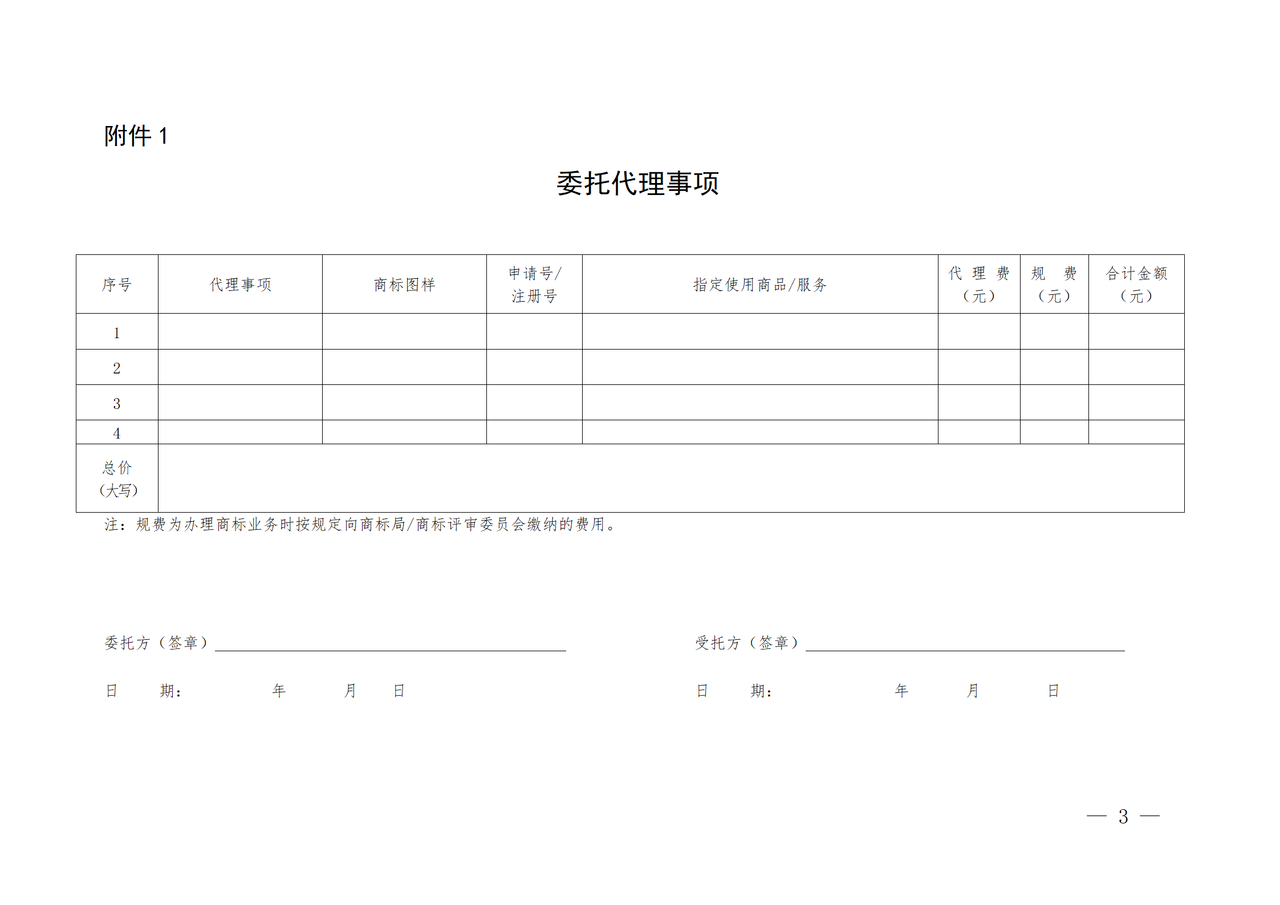 附件 1

委托代理事项

| 序号 | 代理事项 | 商标图样 | 申请号/注册号 | 指定使用商品/服务 | 代理费（元） | 规费（元） | 合计金额（元） |
|---|---|---|---|---|---|---|---|
| 1 | | | | | | | |
| 2 | | | | | | | |
| 3 | | | | | | | |
| 4 | | | | | | | |
| 总价（大写） | | | | | | | |

注：规费为办理商标业务时按规定向商标局/商标评审委员会缴纳的费用。

委托方（签章）

日　期：　　年　　月　　日

受托方（签章）

日　期：　　年　　月　　日

— 3 —